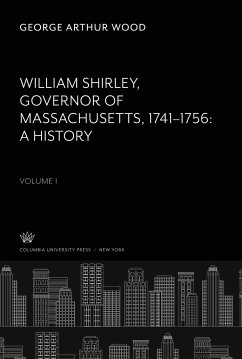 GEORGE ARTHUR WOOD

WILLIAM SHIRLEY, GOVERNOR OF MASSACHUSETTS, 1741–1756: A HISTORY

VOLUME I

COLUMBIA UNIVERSITY PRESS / NEW YORK